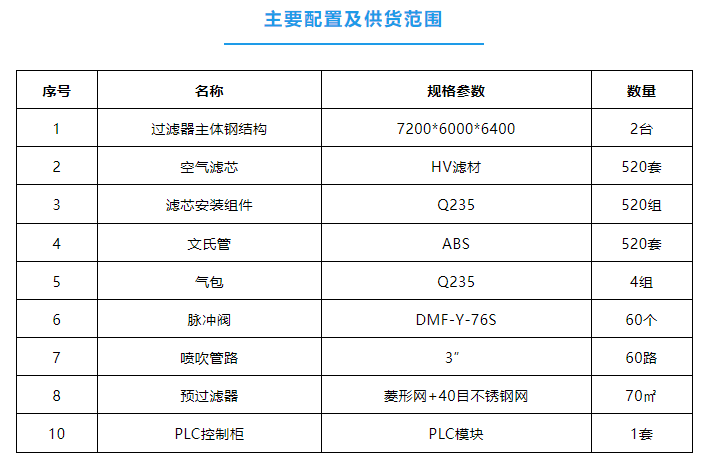 主要配置及供货范围

| 序号 | 名称 | 规格参数 | 数量 |
|---|---|---|---|
| 1 | 过滤器主体钢结构 | 7200*6000*6400 | 2台 |
| 2 | 空气滤芯 | HV滤材 | 520套 |
| 3 | 滤芯安装组件 | Q235 | 520组 |
| 4 | 文氏管 | ABS | 520套 |
| 5 | 气包 | Q235 | 4组 |
| 6 | 脉冲阀 | DMF-Y-76S | 60个 |
| 7 | 喷吹管路 | 3" | 60路 |
| 8 | 预过滤器 | 菱形网+40目不锈钢网 | 70㎡ |
| 10 | PLC控制柜 | PLC模块 | 1套 |